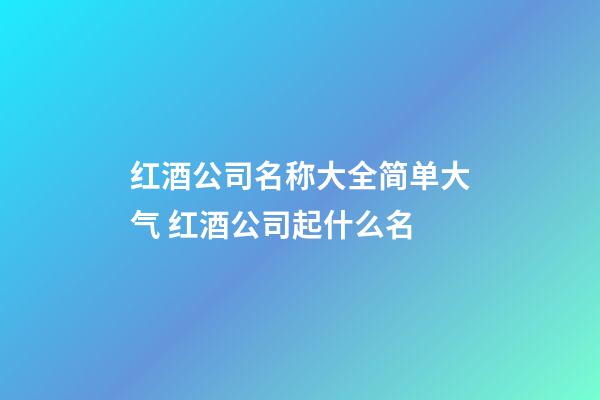 红酒公司名称大全简单大气 红酒公司起什么名